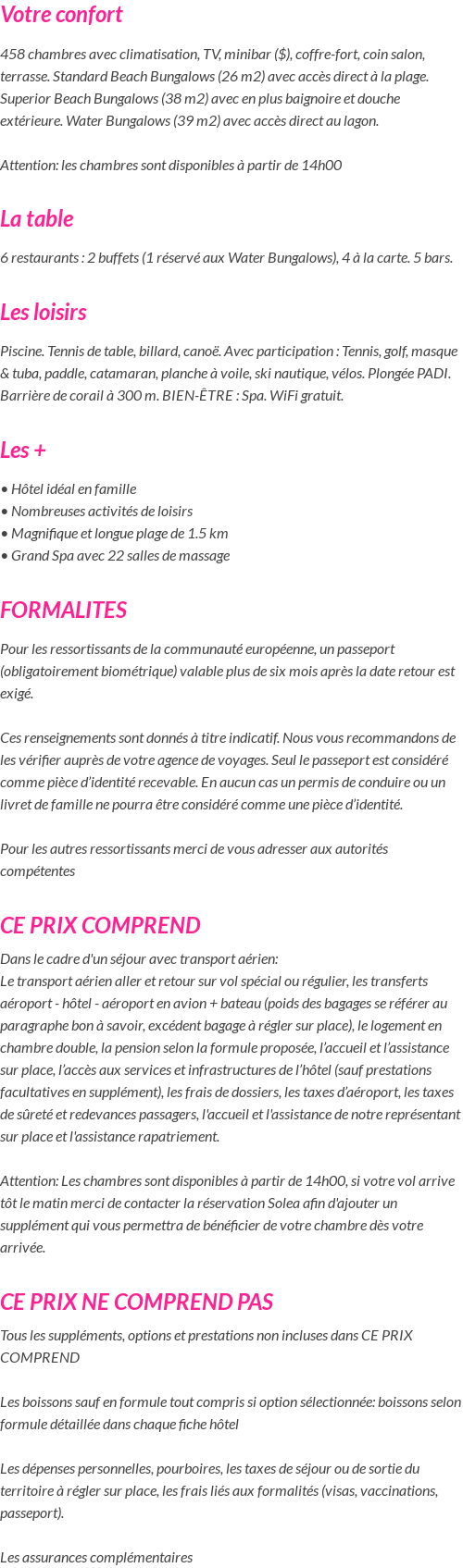 Votre confort

458 chambres avec climatisation, TV, minibar ($), coffre-fort, coin salon, terrasse. Standard Beach Bungalows (26 m2) avec accès direct à la plage. Superior Beach Bungalows (38 m2) avec en plus baignoire et douche extérieure. Water Bungalows (39 m2) avec accès direct au lagon.

Attention: les chambres sont disponibles à partir de 14h00

La table

6 restaurants : 2 buffets (1 réservé aux Water Bungalows), 4 à la carte. 5 bars.

Les loisirs

Piscine. Tennis de table, billard, canoë. Avec participation : Tennis, golf, masque & tuba, paddle, catamaran, planche à voile, ski nautique, vélos. Plongée PADI. Barrière de corail à 300 m. BIEN-ÊTRE : Spa. WiFi gratuit.

Les +

• Hôtel idéal en famille
• Nombreuses activités de loisirs
• Magnifique et longue plage de 1.5 km
• Grand Spa avec 22 salles de massage

FORMALITES

Pour les ressortissants de la communauté européenne, un passeport (obligatoirement biométrique) valable plus de six mois après la date retour est exigé.

Ces renseignements sont donnés à titre indicatif. Nous vous recommandons de les vérifier auprès de votre agence de voyages. Seul le passeport est considéré comme pièce d'identité recevable. En aucun cas un permis de conduire ou un livret de famille ne pourra être considéré comme une pièce d'identité.

Pour les autres ressortissants merci de vous adresser aux autorités compétentes

CE PRIX COMPREND

Dans le cadre d'un séjour avec transport aérien:
Le transport aérien aller et retour sur vol spécial ou régulier, les transferts aéroport - hôtel - aéroport en avion + bateau (poids des bagages se référer au paragraphe bon à savoir, excédent bagage à régler sur place), le logement en chambre double, la pension selon la formule proposée, l'accueil et l'assistance sur place, l'accès aux services et infrastructures de l'hôtel (sauf prestations facultatives en supplément), les frais de dossiers, les taxes d'aéroport, les taxes de sûreté et redevances passagers, l'accueil et l'assistance de notre représentant sur place et l'assistance rapatriement.

Attention: Les chambres sont disponibles à partir de 14h00, si votre vol arrive tôt le matin merci de contacter la réservation Solea afin d'ajouter un supplément qui vous permettra de bénéficier de votre chambre dès votre arrivée.

CE PRIX NE COMPREND PAS

Tous les suppléments, options et prestations non incluses dans CE PRIX COMPREND

Les boissons sauf en formule tout compris si option sélectionnée: boissons selon formule détaillée dans chaque fiche hôtel

Les dépenses personnelles, pourboires, les taxes de séjour ou de sortie du territoire à régler sur place, les frais liés aux formalités (visas, vaccinations, passeport).

Les assurances complémentaires